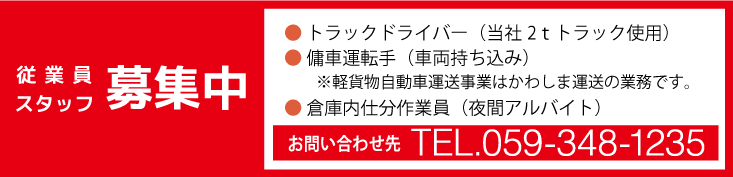 従業員
スタッフ 募集中

● トラックドライバー（当社２ｔトラック使用）
● 傭車運転手（車両持ち込み）
※軽貨物自動車運送事業はかわしま運送の業務です。
● 倉庫内仕分作業員（夜間アルバイト）

お問い合わせ先 TEL.059-348-1235